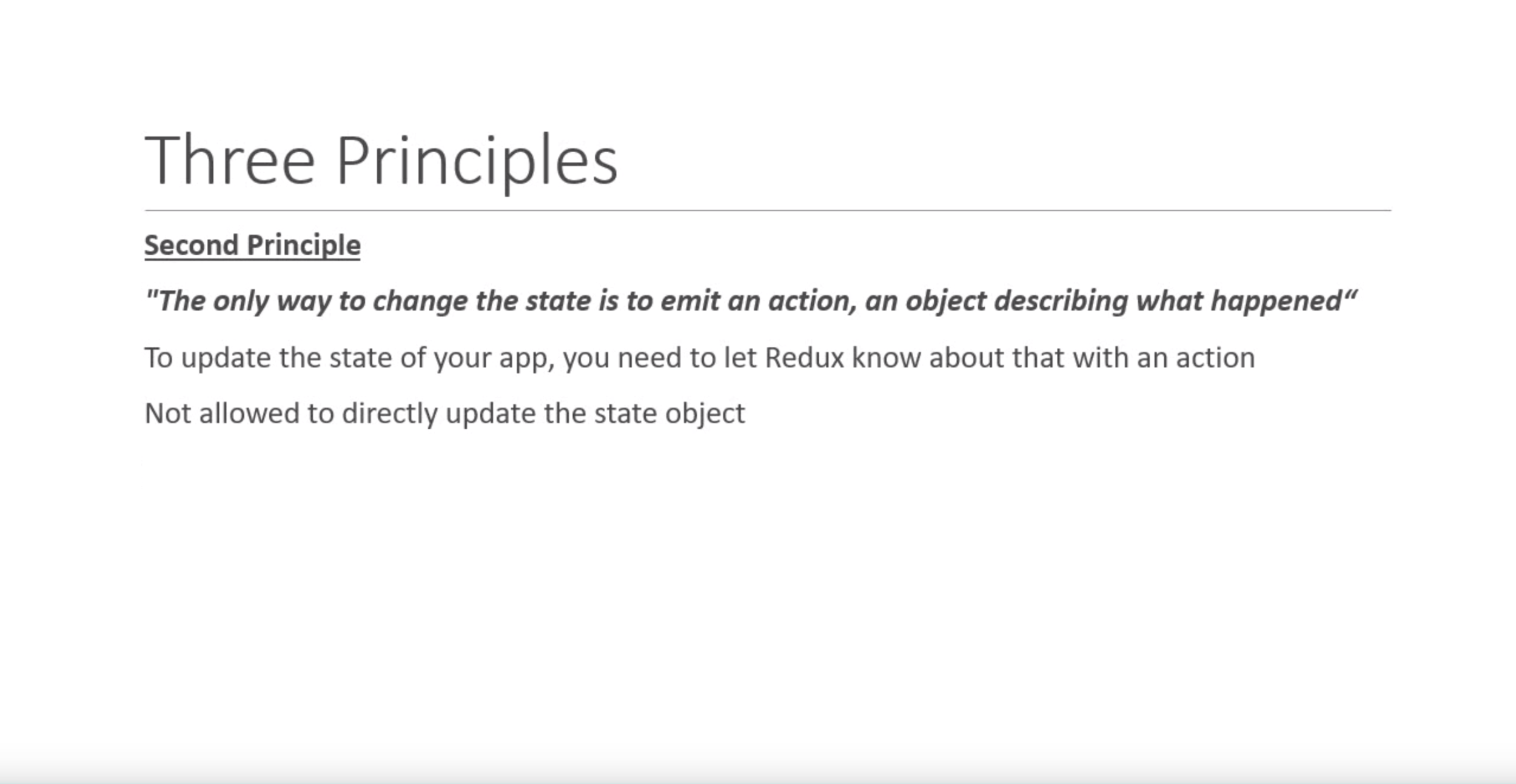 Three Principles

Second Principle

"The only way to change the state is to emit an action, an object describing what happened"

To update the state of your app, you need to let Redux know about that with an action

Not allowed to directly update the state object